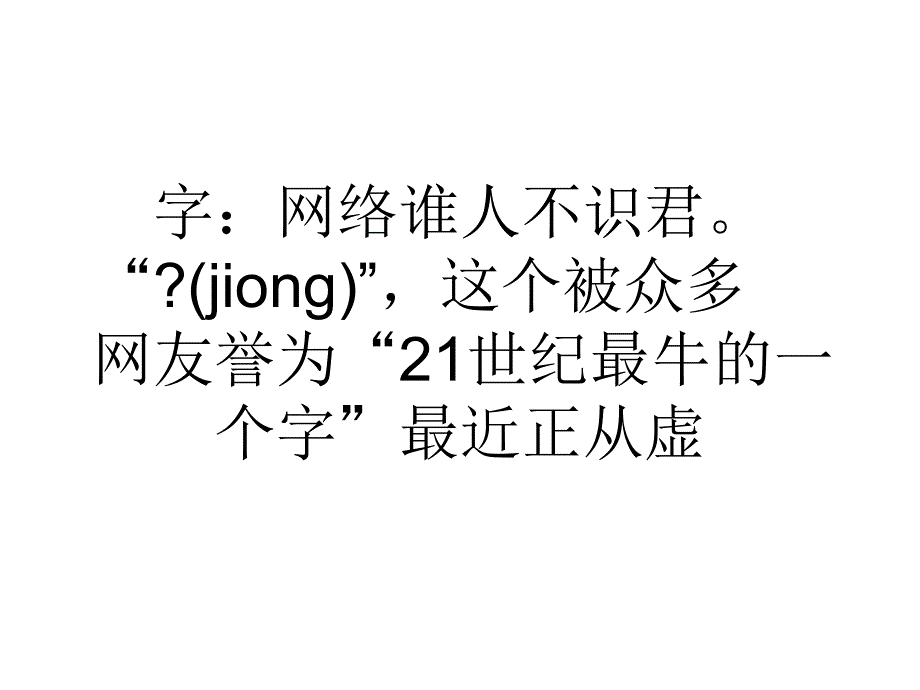 字：网络谁人不识君。“?(jiong)”，这个被众多网友誉为“21世纪最牛的一个字”最近正从虚